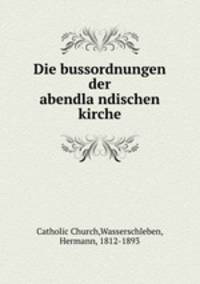 Die bussordnungen der abendla ndischen kirche

Catholic Church,Wasserschleben, Hermann, 1812-1893